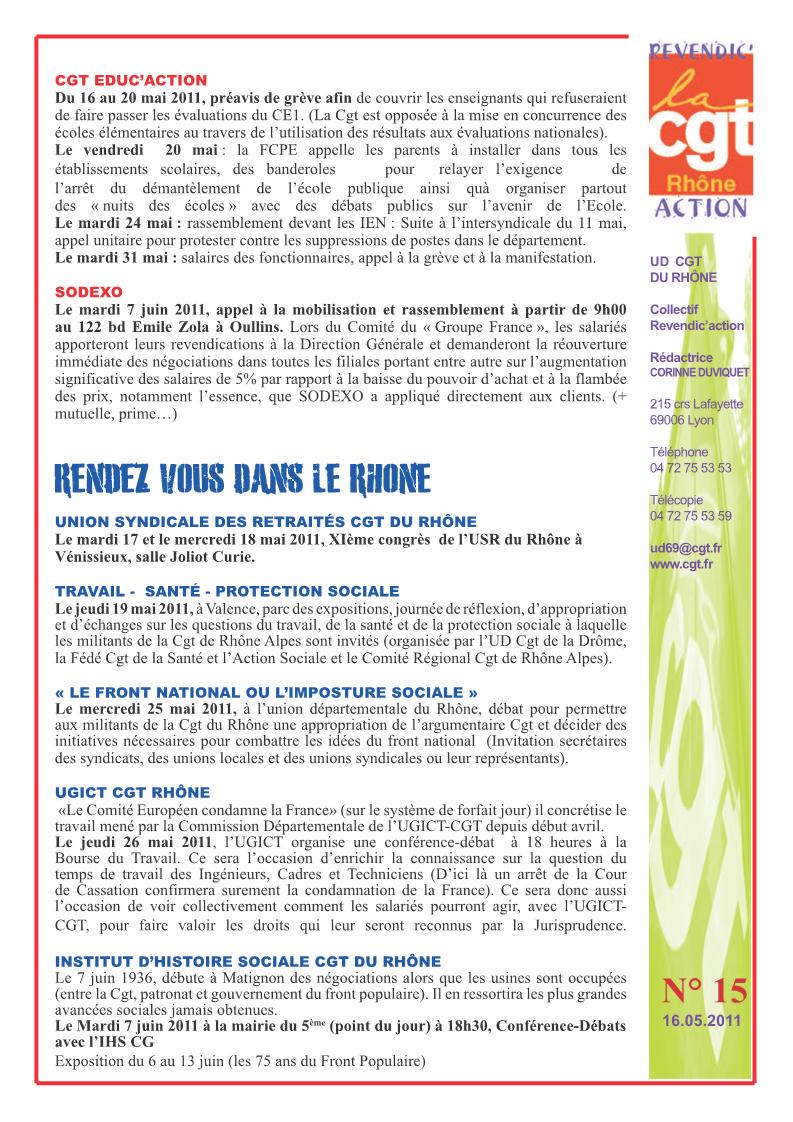 CGT EDUC'ACTION
Du 16 au 20 mai 2011, préavis de grève afin de couvrir les enseignants qui refuseraient de faire passer les évaluations du CE1. (La Cgt est opposée à la mise en concurrence des écoles élémentaires au travers de l'utilisation des résultats aux évaluations nationales).
Le vendredi 20 mai : la FCPE appelle les parents à installer dans tous les établissements scolaires, des banderoles pour relayer l'exigence de l'arrêt du démantèlement de l'école publique ainsi quà organiser partout des « nuits des écoles » avec des débats publics sur l'avenir de l'Ecole.
Le mardi 24 mai : rassemblement devant les IEN : Suite à l'intersyndicale du 11 mai, appel unitaire pour protester contre les suppressions de postes dans le département.
Le mardi 31 mai : salaires des fonctionnaires, appel à la grève et à la manifestation.

SODEXO
Le mardi 7 juin 2011, appel à la mobilisation et rassemblement à partir de 9h00 au 122 bd Emile Zola à Oullins. Lors du Comité du « Groupe France », les salariés apporteront leurs revendications à la Direction Générale et demanderont la réouverture immédiate des négociations dans toutes les filiales portant entre autre sur l'augmentation significative des salaires de 5% par rapport à la baisse du pouvoir d'achat et à la flambée des prix, notamment l'essence, que SODEXO a appliqué directement aux clients. (+ mutuelle, prime…)

RENDEZ VOUS DANS LE RHONE

UNION SYNDICALE DES RETRAITÉS CGT DU RHÔNE
Le mardi 17 et le mercredi 18 mai 2011, XIème congrès de l'USR du Rhône à Vénissieux, salle Joliot Curie.

TRAVAIL - SANTÉ - PROTECTION SOCIALE
Le jeudi 19 mai 2011, à Valence, parc des expositions, journée de réflexion, d'appropriation et d'échanges sur les questions du travail, de la santé et de la protection sociale à laquelle les militants de la Cgt de Rhône Alpes sont invités (organisée par l'UD Cgt de la Drôme, la Fédé Cgt de la Santé et l'Action Sociale et le Comité Régional Cgt de Rhône Alpes).

« LE FRONT NATIONAL OU L'IMPOSTURE SOCIALE »
Le mercredi 25 mai 2011, à l'union départementale du Rhône, débat pour permettre aux militants de la Cgt du Rhône une appropriation de l'argumentaire Cgt et décider des initiatives nécessaires pour combattre les idées du front national (Invitation secrétaires des syndicats, des unions locales et des unions syndicales ou leur représentants).

UGICT CGT RHÔNE
«Le Comité Européen condamne la France» (sur le système de forfait jour) il concrétise le travail mené par la Commission Départementale de l'UGICT-CGT depuis début avril.
Le jeudi 26 mai 2011, l'UGICT organise une conférence-débat à 18 heures à la Bourse du Travail. Ce sera l'occasion d'enrichir la connaissance sur la question du temps de travail des Ingénieurs, Cadres et Techniciens (D'ici là un arrêt de la Cour de Cassation confirmera surement la condamnation de la France). Ce sera donc aussi l'occasion de voir collectivement comment les salariés pourront agir, avec l'UGICT-CGT, pour faire valoir les droits qui leur seront reconnus par la Jurisprudence.

INSTITUT D'HISTOIRE SOCIALE CGT DU RHÔNE
Le 7 juin 1936, débute à Matignon des négociations alors que les usines sont occupées (entre la Cgt, patronat et gouvernement du front populaire). Il en ressortira les plus grandes avancées sociales jamais obtenues.
Le Mardi 7 juin 2011 à la mairie du 5$^{ème}$ (point du jour) à 18h30, Conférence-Débats avec l'IHS CG
Exposition du 6 au 13 juin (les 75 ans du Front Populaire)

REVENDIC'
la
cgt
Rhône
ACTION

UD CGT
DU RHÔNE

Collectif
Revendic'action

Rédactrice
CORINNE DUVIQUET

215 crs Lafayette
69006 Lyon

Téléphone
04 72 75 53 53

Télécopie
04 72 75 53 59

ud69@cgt.fr
www.cgt.fr

N° 15
16.05.2011